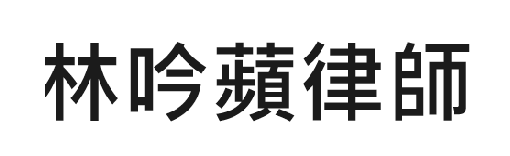 林吟蘋律師